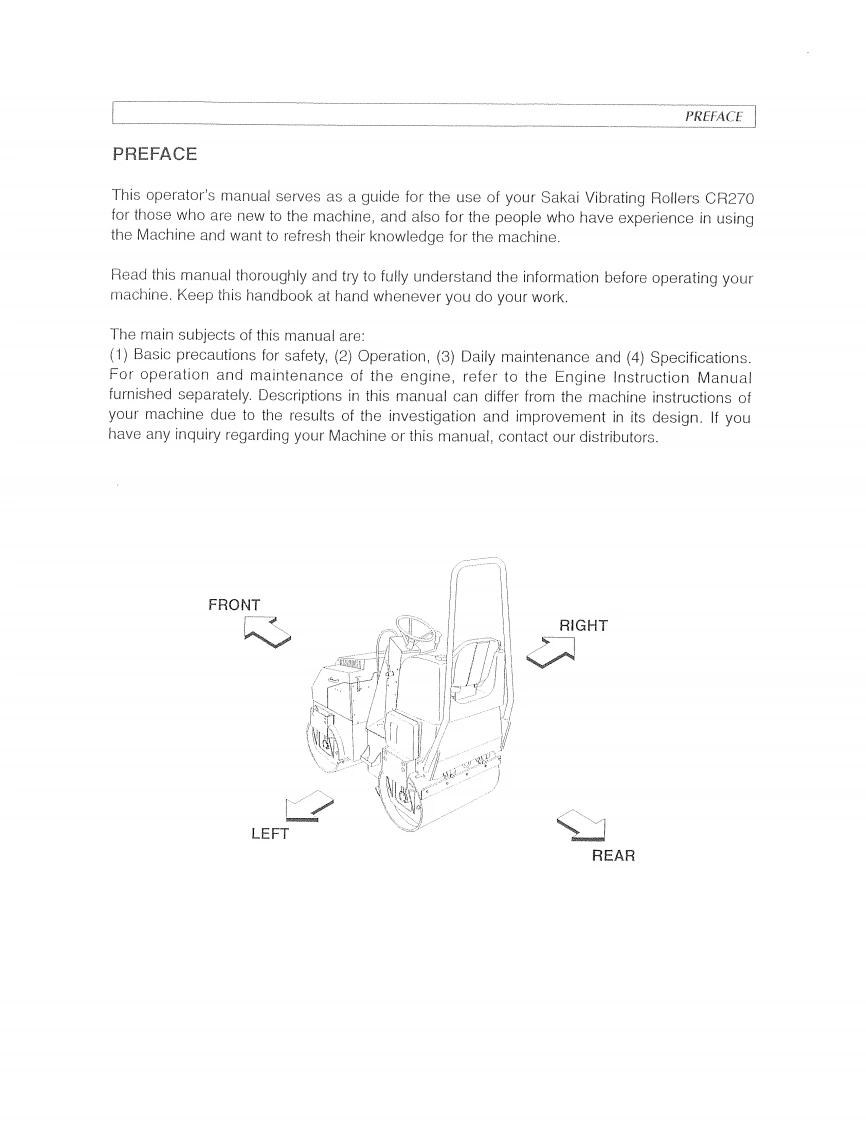 PREFACE

PREFACE

This operator's manual serves as a guide for the use of your Sakai Vibrating Rollers CR270 for those who are new to the machine, and also for the people who have experience in using the Machine and want to refresh their knowledge for the machine.

Read this manual thoroughly and try to fully understand the information before operating your machine. Keep this handbook at hand whenever you do your work.

The main subjects of this manual are:
(1) Basic precautions for safety, (2) Operation, (3) Daily maintenance and (4) Specifications. For operation and maintenance of the engine, refer to the Engine Instruction Manual furnished separately. Descriptions in this manual can differ from the machine instructions of your machine due to the results of the investigation and improvement in its design. If you have any inquiry regarding your Machine or this manual, contact our distributors.

FRONT

RIGHT

LEFT

REAR